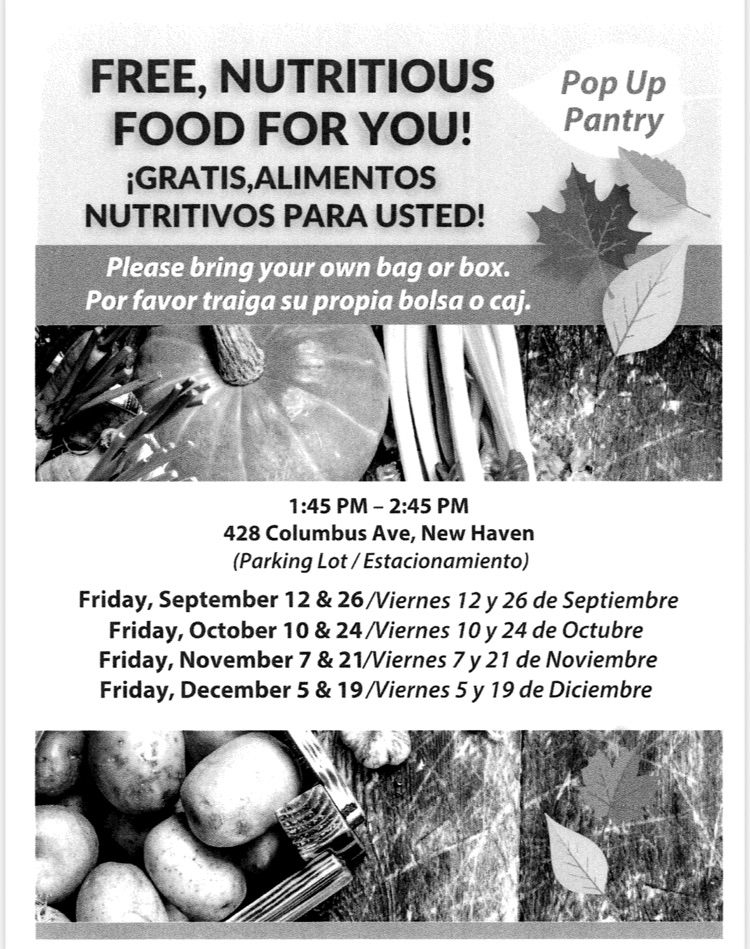 FREE, NUTRITIOUS FOOD FOR YOU!

Pop Up Pantry

¡GRATIS,ALIMENTOS NUTRITIVOS PARA USTED!

Please bring your own bag or box.
Por favor traiga su propia bolsa o caj.

1:45 PM – 2:45 PM
428 Columbus Ave, New Haven
(Parking Lot / Estacionamiento)

Friday, September 12 & 26/Viernes 12 y 26 de Septiembre
Friday, October 10 & 24/Viernes 10 y 24 de Octubre
Friday, November 7 & 21/Viernes 7 y 21 de Noviembre
Friday, December 5 & 19/Viernes 5 y 19 de Diciembre